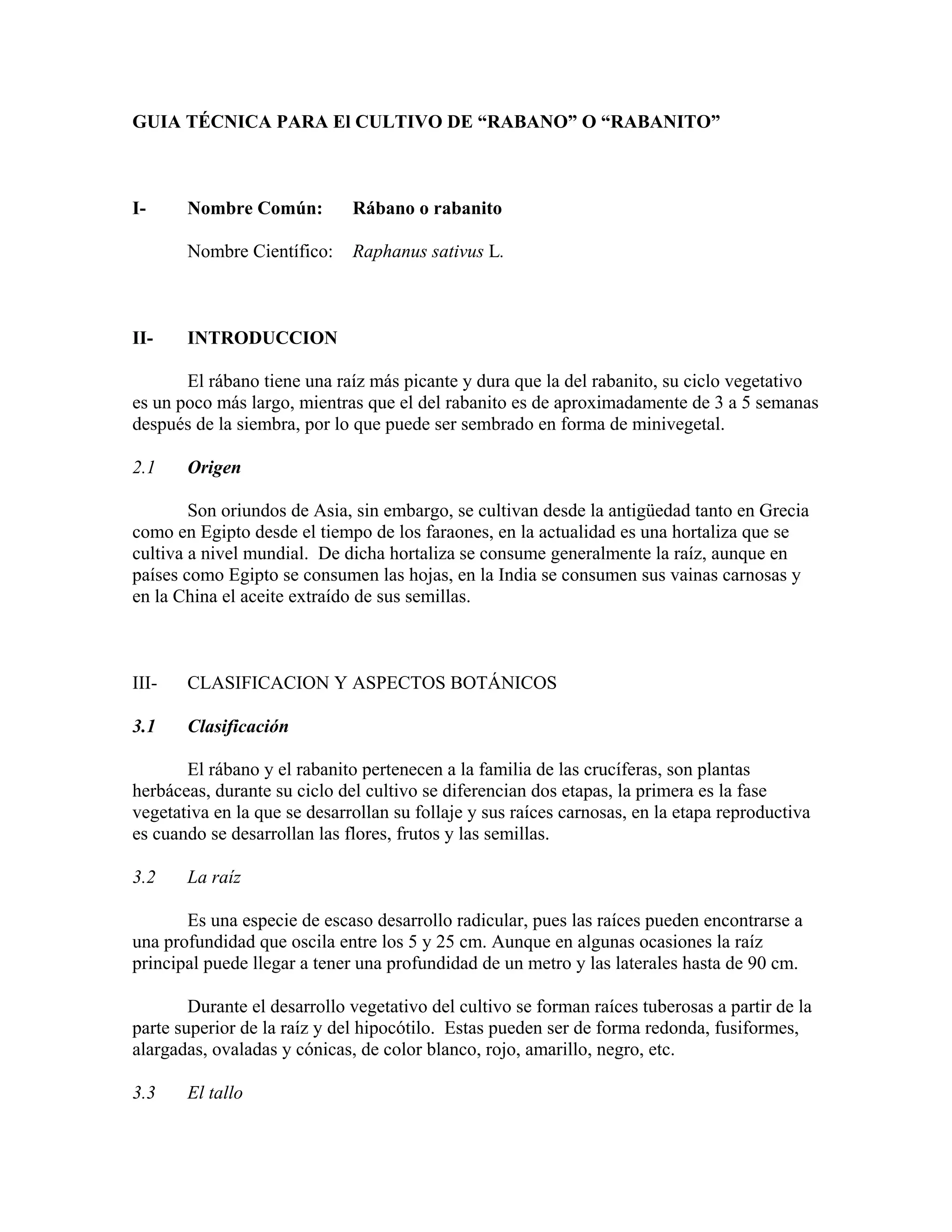 GUIA TÉCNICA PARA El CULTIVO DE “RABANO” O “RABANITO”

I- Nombre Común: Rábano o rabanito

Nombre Científico: Raphanus sativus L.

II- INTRODUCCION

El rábano tiene una raíz más picante y dura que la del rabanito, su ciclo vegetativo es un poco más largo, mientras que el del rabanito es de aproximadamente de 3 a 5 semanas después de la siembra, por lo que puede ser sembrado en forma de minivegetal.

2.1 Origen

Son oriundos de Asia, sin embargo, se cultivan desde la antigüedad tanto en Grecia como en Egipto desde el tiempo de los faraones, en la actualidad es una hortaliza que se cultiva a nivel mundial. De dicha hortaliza se consume generalmente la raíz, aunque en países como Egipto se consumen las hojas, en la India se consumen sus vainas carnosas y en la China el aceite extraído de sus semillas.

III- CLASIFICACION Y ASPECTOS BOTÁNICOS

3.1 Clasificación

El rábano y el rabanito pertenecen a la familia de las crucíferas, son plantas herbáceas, durante su ciclo del cultivo se diferencian dos etapas, la primera es la fase vegetativa en la que se desarrollan su follaje y sus raíces carnosas, en la etapa reproductiva es cuando se desarrollan las flores, frutos y las semillas.

3.2 La raíz

Es una especie de escaso desarrollo radicular, pues las raíces pueden encontrarse a una profundidad que oscila entre los 5 y 25 cm. Aunque en algunas ocasiones la raíz principal puede llegar a tener una profundidad de un metro y las laterales hasta de 90 cm.

Durante el desarrollo vegetativo del cultivo se forman raíces tuberosas a partir de la parte superior de la raíz y del hipocótilo. Estas pueden ser de forma redonda, fusiformes, alargadas, ovaladas y cónicas, de color blanco, rojo, amarillo, negro, etc.

3.3 El tallo